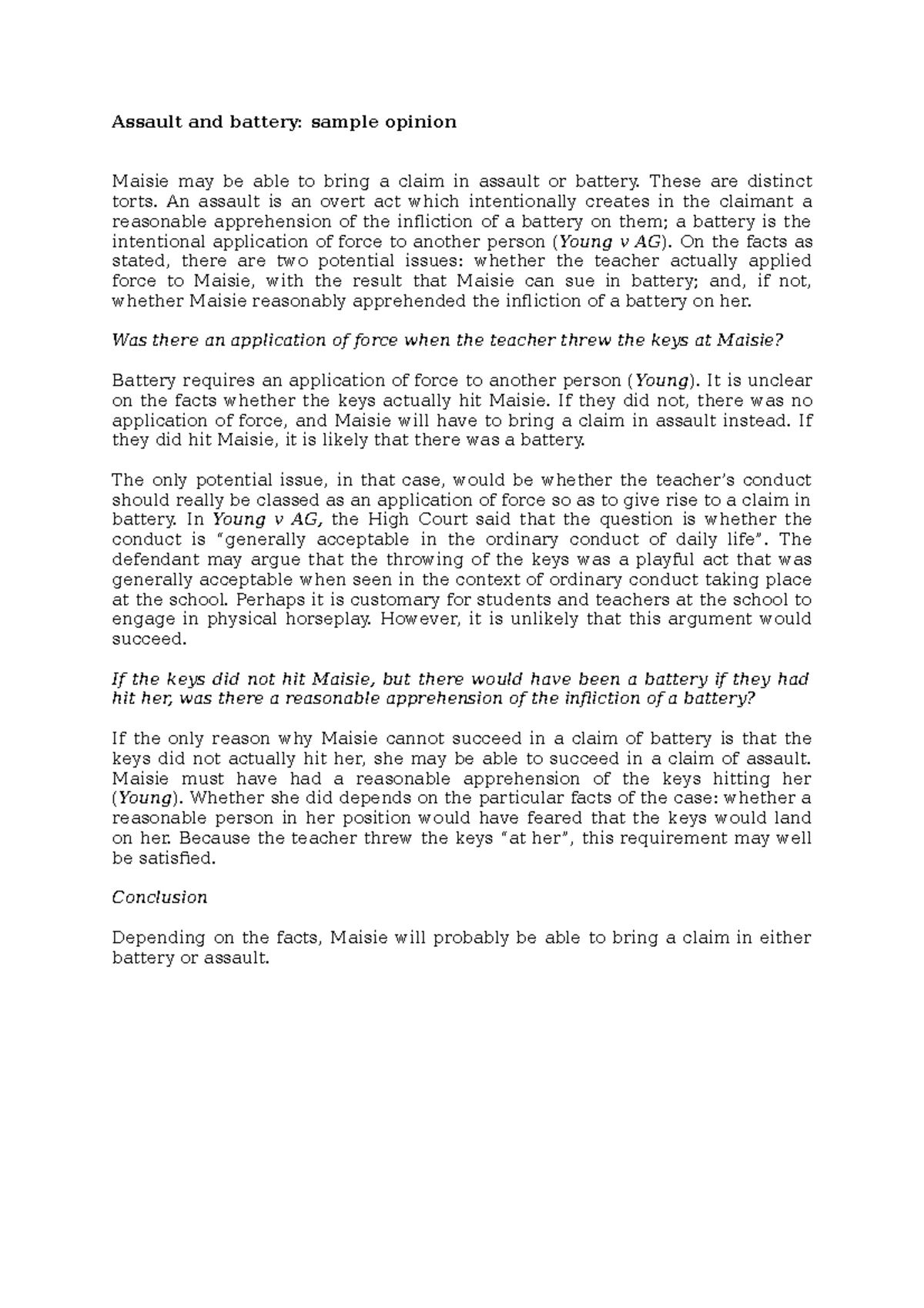 Assault and battery: sample opinion

Maisie may be able to bring a claim in assault or battery. These are distinct torts. An assault is an overt act which intentionally creates in the claimant a reasonable apprehension of the infliction of a battery on them; a battery is the intentional application of force to another person (Young v AG). On the facts as stated, there are two potential issues: whether the teacher actually applied force to Maisie, with the result that Maisie can sue in battery; and, if not, whether Maisie reasonably apprehended the infliction of a battery on her.

Was there an application of force when the teacher threw the keys at Maisie?

Battery requires an application of force to another person (Young). It is unclear on the facts whether the keys actually hit Maisie. If they did not, there was no application of force, and Maisie will have to bring a claim in assault instead. If they did hit Maisie, it is likely that there was a battery.

The only potential issue, in that case, would be whether the teacher's conduct should really be classed as an application of force so as to give rise to a claim in battery. In Young v AG, the High Court said that the question is whether the conduct is "generally acceptable in the ordinary conduct of daily life". The defendant may argue that the throwing of the keys was a playful act that was generally acceptable when seen in the context of ordinary conduct taking place at the school. Perhaps it is customary for students and teachers at the school to engage in physical horseplay. However, it is unlikely that this argument would succeed.

If the keys did not hit Maisie, but there would have been a battery if they had hit her, was there a reasonable apprehension of the infliction of a battery?

If the only reason why Maisie cannot succeed in a claim of battery is that the keys did not actually hit her, she may be able to succeed in a claim of assault. Maisie must have had a reasonable apprehension of the keys hitting her (Young). Whether she did depends on the particular facts of the case: whether a reasonable person in her position would have feared that the keys would land on her. Because the teacher threw the keys "at her", this requirement may well be satisfied.

Conclusion

Depending on the facts, Maisie will probably be able to bring a claim in either battery or assault.